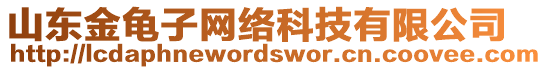 山东金龟子网络科技有限公司
http://lcdaphnewordswor.cn.coovee.com